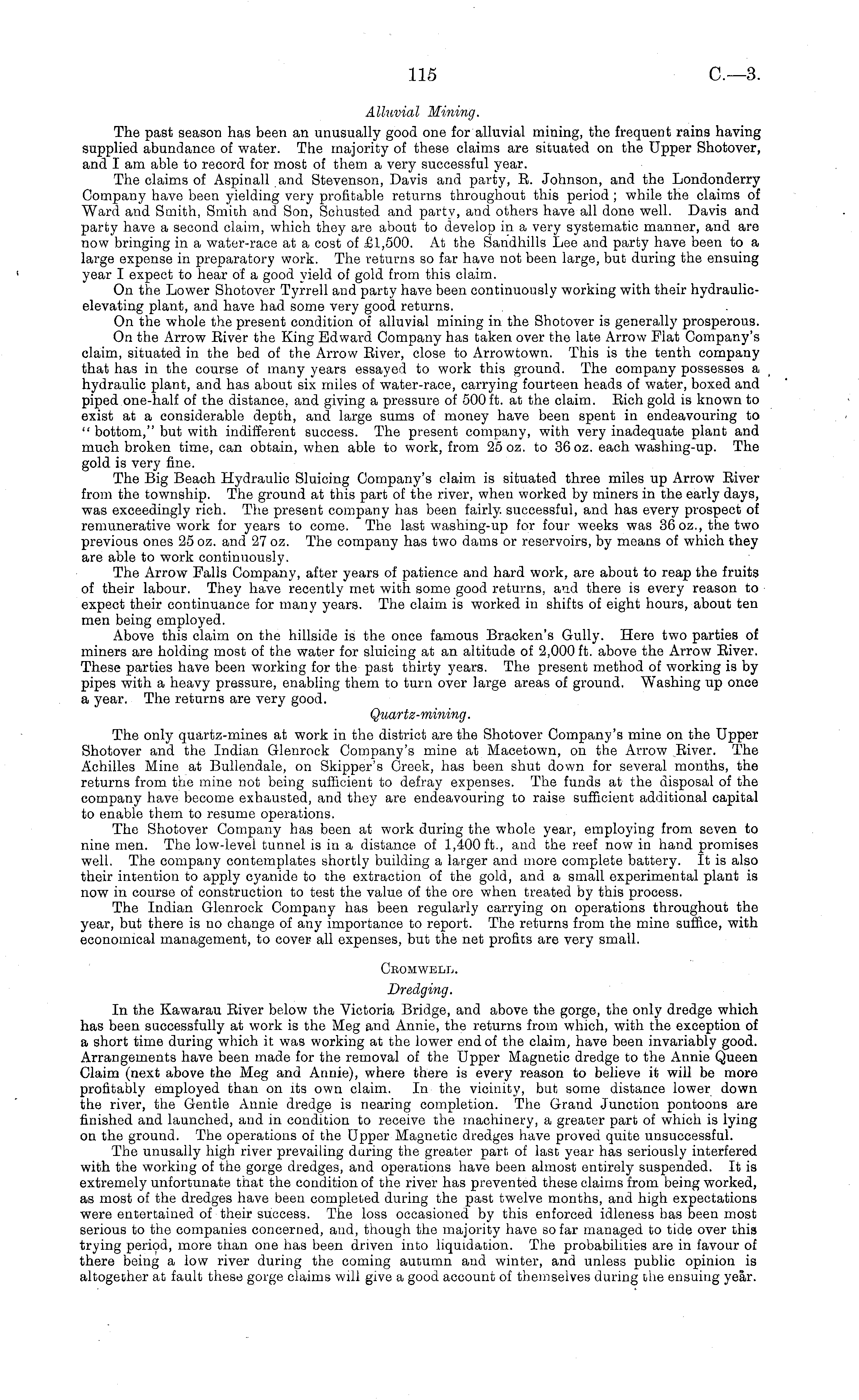 115 C.—3.

Alluvial Mining.

The past season has been an unusually good one for alluvial mining, the frequent rains having supplied abundance of water. The majority of these claims are situated on the Upper Shotover, and I am able to record for most of them a very successful year.

The claims of Aspinall and Stevenson, Davis and party, R. Johnson, and the Londonderry Company have been yielding very profitable returns throughout this period; while the claims of Ward and Smith, Smith and Son, Schusted and party, and others have all done well. Davis and party have a second claim, which they are about to develop in a very systematic manner, and are now bringing in a water-race at a cost of £1,500. At the Sandhills Lee and party have been to a large expense in preparatory work. The returns so far have not been large, but during the ensuing year I expect to hear of a good yield of gold from this claim.

On the Lower Shotover Tyrrell and party have been continuously working with their hydraulic-elevating plant, and have had some very good returns.

On the whole the present condition of alluvial mining in the Shotover is generally prosperous.

On the Arrow River the King Edward Company has taken over the late Arrow Flat Company's claim, situated in the bed of the Arrow River, close to Arrowtown. This is the tenth company that has in the course of many years essayed to work this ground. The company possesses a hydraulic plant, and has about six miles of water-race, carrying fourteen heads of water, boxed and piped one-half of the distance, and giving a pressure of 500 ft. at the claim. Rich gold is known to exist at a considerable depth, and large sums of money have been spent in endeavouring to "bottom," but with indifferent success. The present company, with very inadequate plant and much broken time, can obtain, when able to work, from 25 oz. to 36 oz. each washing-up. The gold is very fine.

The Big Beach Hydraulic Sluicing Company's claim is situated three miles up Arrow River from the township. The ground at this part of the river, when worked by miners in the early days, was exceedingly rich. The present company has been fairly successful, and has every prospect of remunerative work for years to come. The last washing-up for four weeks was 36 oz., the two previous ones 25 oz. and 27 oz. The company has two dams or reservoirs, by means of which they are able to work continuously.

The Arrow Falls Company, after years of patience and hard work, are about to reap the fruits of their labour. They have recently met with some good returns, and there is every reason to expect their continuance for many years. The claim is worked in shifts of eight hours, about ten men being employed.

Above this claim on the hillside is the once famous Bracken's Gully. Here two parties of miners are holding most of the water for sluicing at an altitude of 2,000 ft. above the Arrow River. These parties have been working for the past thirty years. The present method of working is by pipes with a heavy pressure, enabling them to turn over large areas of ground. Washing up once a year. The returns are very good.

Quartz-mining.

The only quartz-mines at work in the district are the Shotover Company's mine on the Upper Shotover and the Indian Glenrock Company's mine at Macetown, on the Arrow River. The Achilles Mine at Bullendale, on Skipper's Creek, has been shut down for several months, the returns from the mine not being sufficient to defray expenses. The funds at the disposal of the company have become exhausted, and they are endeavouring to raise sufficient additional capital to enable them to resume operations.

The Shotover Company has been at work during the whole year, employing from seven to nine men. The low-level tunnel is in a distance of 1,400 ft., and the reef now in hand promises well. The company contemplates shortly building a larger and more complete battery. It is also their intention to apply cyanide to the extraction of the gold, and a small experimental plant is now in course of construction to test the value of the ore when treated by this process.

The Indian Glenrock Company has been regularly carrying on operations throughout the year, but there is no change of any importance to report. The returns from the mine suffice, with economical management, to cover all expenses, but the net profits are very small.

Cromwell.

Dredging.

In the Kawarau River below the Victoria Bridge, and above the gorge, the only dredge which has been successfully at work is the Meg and Annie, the returns from which, with the exception of a short time during which it was working at the lower end of the claim, have been invariably good. Arrangements have been made for the removal of the Upper Magnetic dredge to the Annie Queen Claim (next above the Meg and Annie), where there is every reason to believe it will be more profitably employed than on its own claim. In the vicinity, but some distance lower down the river, the Gentle Annie dredge is nearing completion. The Grand Junction pontoons are finished and launched, and in condition to receive the machinery, a greater part of which is lying on the ground. The operations of the Upper Magnetic dredges have proved quite unsuccessful.

The unusally high river prevailing during the greater part of last year has seriously interfered with the working of the gorge dredges, and operations have been almost entirely suspended. It is extremely unfortunate that the condition of the river has prevented these claims from being worked, as most of the dredges have been completed during the past twelve months, and high expectations were entertained of their success. The loss occasioned by this enforced idleness has been most serious to the companies concerned, and, though the majority have so far managed to tide over this trying period, more than one has been driven into liquidation. The probabilities are in favour of there being a low river during the coming autumn and winter, and unless public opinion is altogether at fault these gorge claims will give a good account of themselves during the ensuing year.